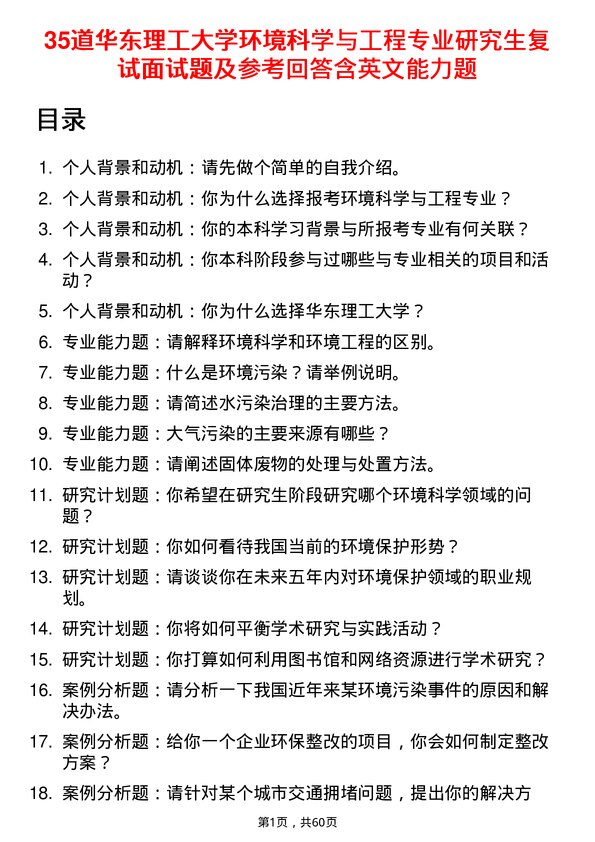 35道华东理工大学环境科学与工程专业研究生复试面试题及参考回答含英文能力题

目录

1. 个人背景和动机：请先做个简单的自我介绍。
2. 个人背景和动机：你为什么选择报考环境科学与工程专业？
3. 个人背景和动机：你的本科学习背景与所报考专业有何关联？
4. 个人背景和动机：你本科阶段参与过哪些与专业相关的项目和活动？
5. 个人背景和动机：你为什么选择华东理工大学？
6. 专业能力题：请解释环境科学和环境工程的区别。
7. 专业能力题：什么是环境污染？请举例说明。
8. 专业能力题：请简述水污染治理的主要方法。
9. 专业能力题：大气污染的主要来源有哪些？
10. 专业能力题：请阐述固体废物的处理与处置方法。
11. 研究计划题：你希望在研究生阶段研究哪个环境科学领域的问题？
12. 研究计划题：你如何看待我国当前的环境保护形势？
13. 研究计划题：请谈谈你在未来五年内对环境保护领域的职业规划。
14. 研究计划题：你将如何平衡学术研究与实践活动？
15. 研究计划题：你打算如何利用图书馆和网络资源进行学术研究？
16. 案例分析题：请分析一下我国近年来某环境污染事件的原因和解决办法。
17. 案例分析题：给你一个企业环保整改的项目，你会如何制定整改方案？
18. 案例分析题：请针对某个城市交通拥堵问题，提出你的解决方

第1页，共60页